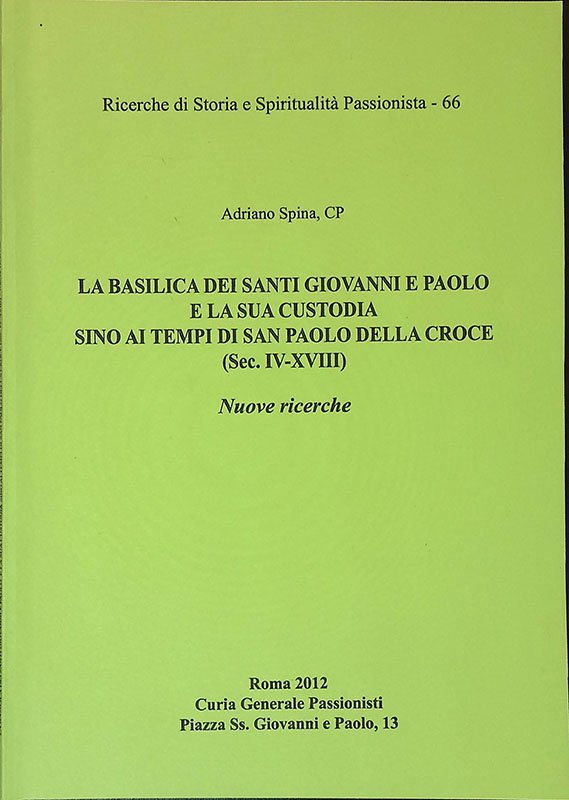 Ricerche di Storia e Spiritualità Passionista - 66

Adriano Spina, CP

LA BASILICA DEI SANTI GIOVANNI E PAOLO
E LA SUA CUSTODIA
SINO AI TEMPI DI SAN PAOLO DELLA CROCE
(Sec. IV-XVIII)

Nuove ricerche

Roma 2012
Curia Generale Passionisti
Piazza Ss. Giovanni e Paolo, 13